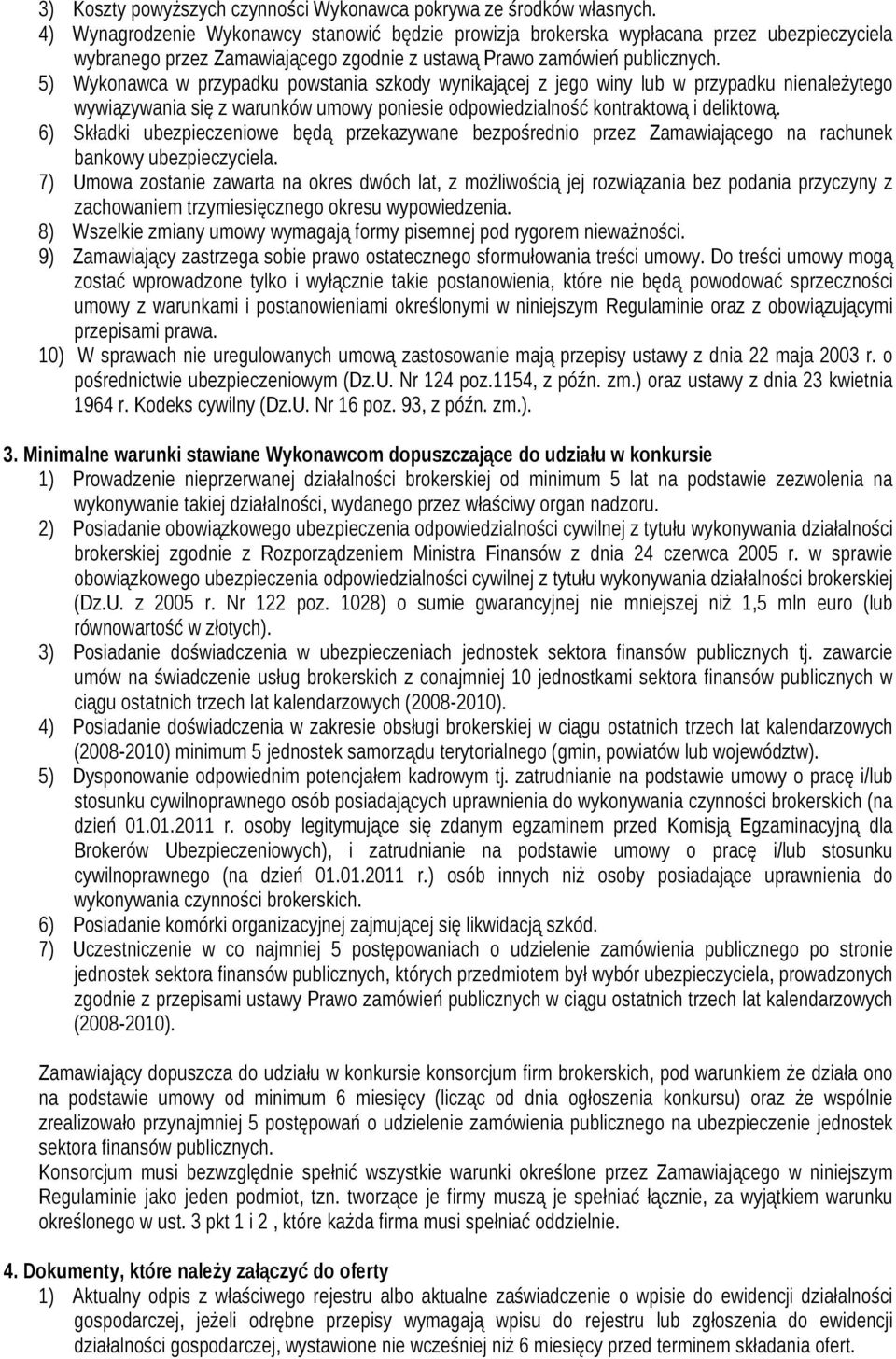 3) Koszty powyższych czynności Wykonawca pokrywa ze środków własnych.
4) Wynagrodzenie Wykonawcy stanowić będzie prowizja brokerska wypłacana przez ubezpieczyciela wybranego przez Zamawiającego zgodnie z ustawą Prawo zamówień publicznych.
5) Wykonawca w przypadku powstania szkody wynikającej z jego winy lub w przypadku nienależytego wywiązywania się z warunków umowy poniesie odpowiedzialność kontraktową i deliktową.
6) Składki ubezpieczeniowe będą przekazywane bezpośrednio przez Zamawiającego na rachunek bankowy ubezpieczyciela.
7) Umowa zostanie zawarta na okres dwóch lat, z możliwością jej rozwiązania bez podania przyczyny z zachowaniem trzymiesięcznego okresu wypowiedzenia.
8) Wszelkie zmiany umowy wymagają formy pisemnej pod rygorem nieważności.
9) Zamawiający zastrzega sobie prawo ostatecznego sformułowania treści umowy. Do treści umowy mogą zostać wprowadzone tylko i wyłącznie takie postanowienia, które nie będą powodować sprzeczności umowy z warunkami i postanowieniami określonymi w niniejszym Regulaminie oraz z obowiązującymi przepisami prawa.
10) W sprawach nie uregulowanych umową zastosowanie mają przepisy ustawy z dnia 22 maja 2003 r. o pośrednictwie ubezpieczeniowym (Dz.U. Nr 124 poz.1154, z późn. zm.) oraz ustawy z dnia 23 kwietnia 1964 r. Kodeks cywilny (Dz.U. Nr 16 poz. 93, z późn. zm.).

3. Minimalne warunki stawiane Wykonawcom dopuszczające do udziału w konkursie
1) Prowadzenie nieprzerwanej działalności brokerskiej od minimum 5 lat na podstawie zezwolenia na wykonywanie takiej działalności, wydanego przez właściwy organ nadzoru.
2) Posiadanie obowiązkowego ubezpieczenia odpowiedzialności cywilnej z tytułu wykonywania działalności brokerskiej zgodnie z Rozporządzeniem Ministra Finansów z dnia 24 czerwca 2005 r. w sprawie obowiązkowego ubezpieczenia odpowiedzialności cywilnej z tytułu wykonywania działalności brokerskiej (Dz.U. z 2005 r. Nr 122 poz. 1028) o sumie gwarancyjnej nie mniejszej niż 1,5 mln euro (lub równowartość w złotych).
3) Posiadanie doświadczenia w ubezpieczeniach jednostek sektora finansów publicznych tj. zawarcie umów na świadczenie usług brokerskich z conajmniej 10 jednostkami sektora finansów publicznych w ciągu ostatnich trzech lat kalendarzowych (2008-2010).
4) Posiadanie doświadczenia w zakresie obsługi brokerskiej w ciągu ostatnich trzech lat kalendarzowych (2008-2010) minimum 5 jednostek samorządu terytorialnego (gmin, powiatów lub województw).
5) Dysponowanie odpowiednim potencjałem kadrowym tj. zatrudnianie na podstawie umowy o pracę i/lub stosunku cywilnoprawnego osób posiadających uprawnienia do wykonywania czynności brokerskich (na dzień 01.01.2011 r. osoby legitymujące się zdanym egzaminem przed Komisją Egzaminacyjną dla Brokerów Ubezpieczeniowych), i zatrudnianie na podstawie umowy o pracę i/lub stosunku cywilnoprawnego (na dzień 01.01.2011 r.) osób innych niż osoby posiadające uprawnienia do wykonywania czynności brokerskich.
6) Posiadanie komórki organizacyjnej zajmującej się likwidacją szkód.
7) Uczestniczenie w co najmniej 5 postępowaniach o udzielenie zamówienia publicznego po stronie jednostek sektora finansów publicznych, których przedmiotem był wybór ubezpieczyciela, prowadzonych zgodnie z przepisami ustawy Prawo zamówień publicznych w ciągu ostatnich trzech lat kalendarzowych (2008-2010).

Zamawiający dopuszcza do udziału w konkursie konsorcjum firm brokerskich, pod warunkiem że działa ono na podstawie umowy od minimum 6 miesięcy (licząc od dnia ogłoszenia konkursu) oraz że wspólnie zrealizowało przynajmniej 5 postępowań o udzielenie zamówienia publicznego na ubezpieczenie jednostek sektora finansów publicznych.
Konsorcjum musi bezwzględnie spełnić wszystkie warunki określone przez Zamawiającego w niniejszym Regulaminie jako jeden podmiot, tzn. tworzące je firmy muszą je spełniać łącznie, za wyjątkiem warunku określonego w ust. 3 pkt 1 i 2 , które każda firma musi spełniać oddzielnie.

4. Dokumenty, które należy załączyć do oferty
1) Aktualny odpis z właściwego rejestru albo aktualne zaświadczenie o wpisie do ewidencji działalności gospodarczej, jeżeli odrębne przepisy wymagają wpisu do rejestru lub zgłoszenia do ewidencji działalności gospodarczej, wystawione nie wcześniej niż 6 miesięcy przed terminem składania ofert.